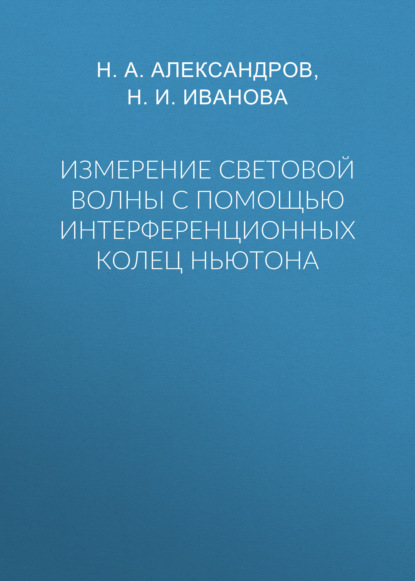 Н. А. АЛЕКСАНДРОВ,
Н. И. ИВАНОВА

ИЗМЕРЕНИЕ СВЕТОВОЙ ВОЛНЫ С ПОМОЩЬЮ ИНТЕРФЕРЕНЦИОННЫХ КОЛЕЦ НЬЮТОНА